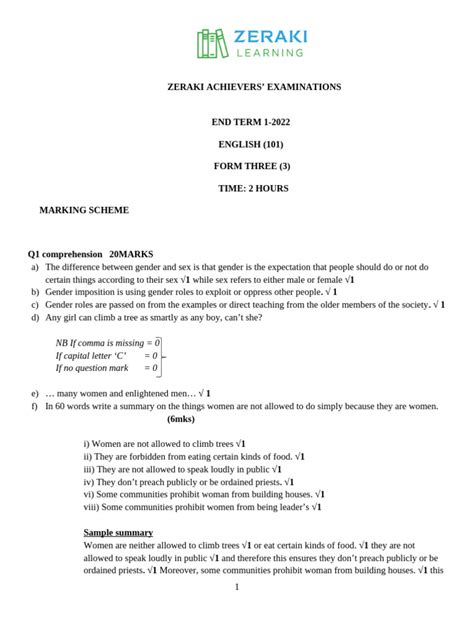 ZERAKI
LEARNING

ZERAKI ACHIEVERS' EXAMINATIONS

END TERM 1-2022

ENGLISH (101)

FORM THREE (3)

TIME: 2 HOURS

MARKING SCHEME

Q1 comprehension 20MARKS

a) The difference between gender and sex is that gender is the expectation that people should do or not do certain things according to their sex √1 while sex refers to either male or female √1
b) Gender imposition is using gender roles to exploit or oppress other people. √ 1
c) Gender roles are passed on from the examples or direct teaching from the older members of the society. √ 1
d) Any girl can climb a tree as smartly as any boy, can't she?

NB If comma is missing = 0
If capital letter 'C' = 0
If no question mark = 0

e) … many women and enlightened men… √ 1
f) In 60 words write a summary on the things women are not allowed to do simply because they are women. (6mks)

i) Women are not allowed to climb trees √1
ii) They are forbidden from eating certain kinds of food. √1
iii) They are not allowed to speak loudly in public √1
iv) They don't preach publicly or be ordained priests. √1
vi) Some communities prohibit woman from building houses. √1
viii) Some communities prohibit women from being leader's √1

Sample summary
Women are neither allowed to climb trees √1 or eat certain kinds of food. √1 they are not allowed to speak loudly in public √1 and therefore this ensures they don't preach publicly or be ordained priests. √1 Moreover, some communities prohibit woman from building houses. √1 this

1